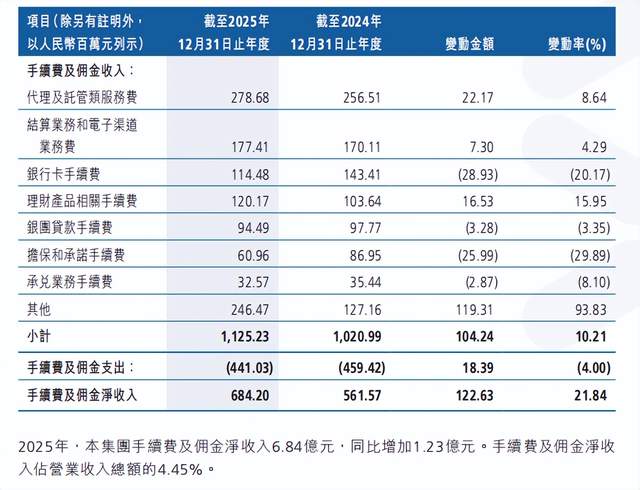 | 項目（除另有註明外，以人民幣百萬元列示） | 截至2025年12月31日止年度 | 截至2024年12月31日止年度 | 變動金額 | 變動率(%) |
|---|---|---|---|---|
| 手續費及佣金收入： | | | | |
| 代理及託管類服務費 | 278.68 | 256.51 | 22.17 | 8.64 |
| 結算業務和電子渠道業務費 | 177.41 | 170.11 | 7.30 | 4.29 |
| 銀行卡手續費 | 114.48 | 143.41 | (28.93) | (20.17) |
| 理財產品相關手續費 | 120.17 | 103.64 | 16.53 | 15.95 |
| 銀團貸款手續費 | 94.49 | 97.77 | (3.28) | (3.35) |
| 擔保和承諾手續費 | 60.96 | 86.95 | (25.99) | (29.89) |
| 承兌業務手續費 | 32.57 | 35.44 | (2.87) | (8.10) |
| 其他 | 246.47 | 127.16 | 119.31 | 93.83 |
| 小計 | 1,125.23 | 1,020.99 | 104.24 | 10.21 |
| 手續費及佣金支出： | (441.03) | (459.42) | 18.39 | (4.00) |
| 手續費及佣金淨收入 | 684.20 | 561.57 | 122.63 | 21.84 |

2025年，本集團手續費及佣金淨收入6.84億元，同比增加1.23億元。手續費及佣金淨收入佔營業收入總額的4.45%。